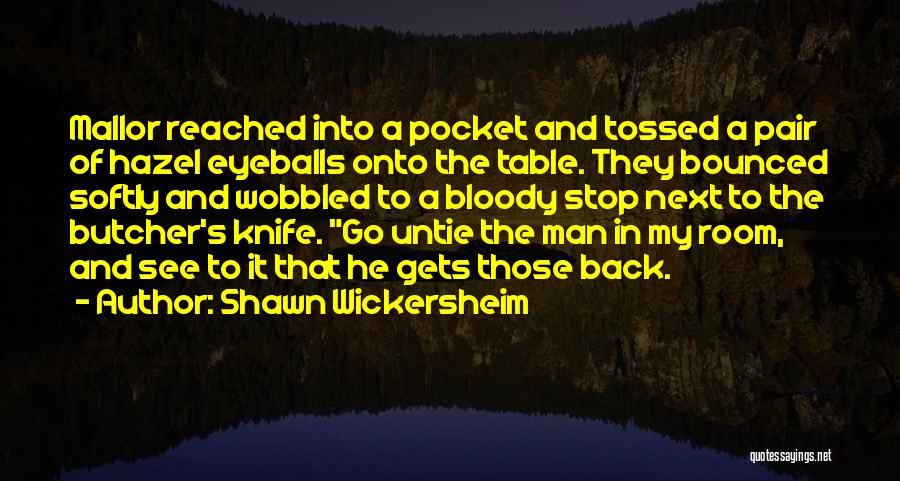 Mallor reached into a pocket and tossed a pair of hazel eyeballs onto the table. They bounced softly and wobbled to a bloody stop next to the butcher's knife. "Go untie the man in my room, and see to it that he gets those back.

- Author: Shawn Wickersheim

quotessayings.net